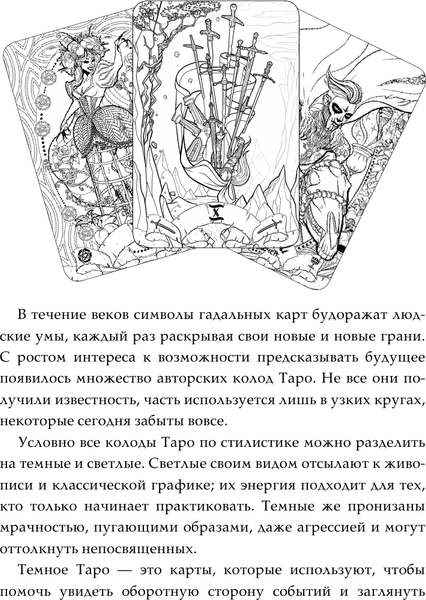 X

В течение веков символы гадальных карт будоражат людские умы, каждый раз раскрывая свои новые и новые грани. С ростом интереса к возможности предсказывать будущее появилось множество авторских колод Таро. Не все они получили известность, часть используется лишь в узких кругах, некоторые сегодня забыты вовсе.

Условно все колоды Таро по стилистике можно разделить на темные и светлые. Светлые своим видом отсылают к живописи и классической графике; их энергия подходит для тех, кто только начинает практиковать. Темные же пронизаны мрачностью, пугающими образами, даже агрессией и могут оттолкнуть непосвященных.

Темное Таро — это карты, которые используют, чтобы помочь увидеть оборотную сторону событий и заглянуть